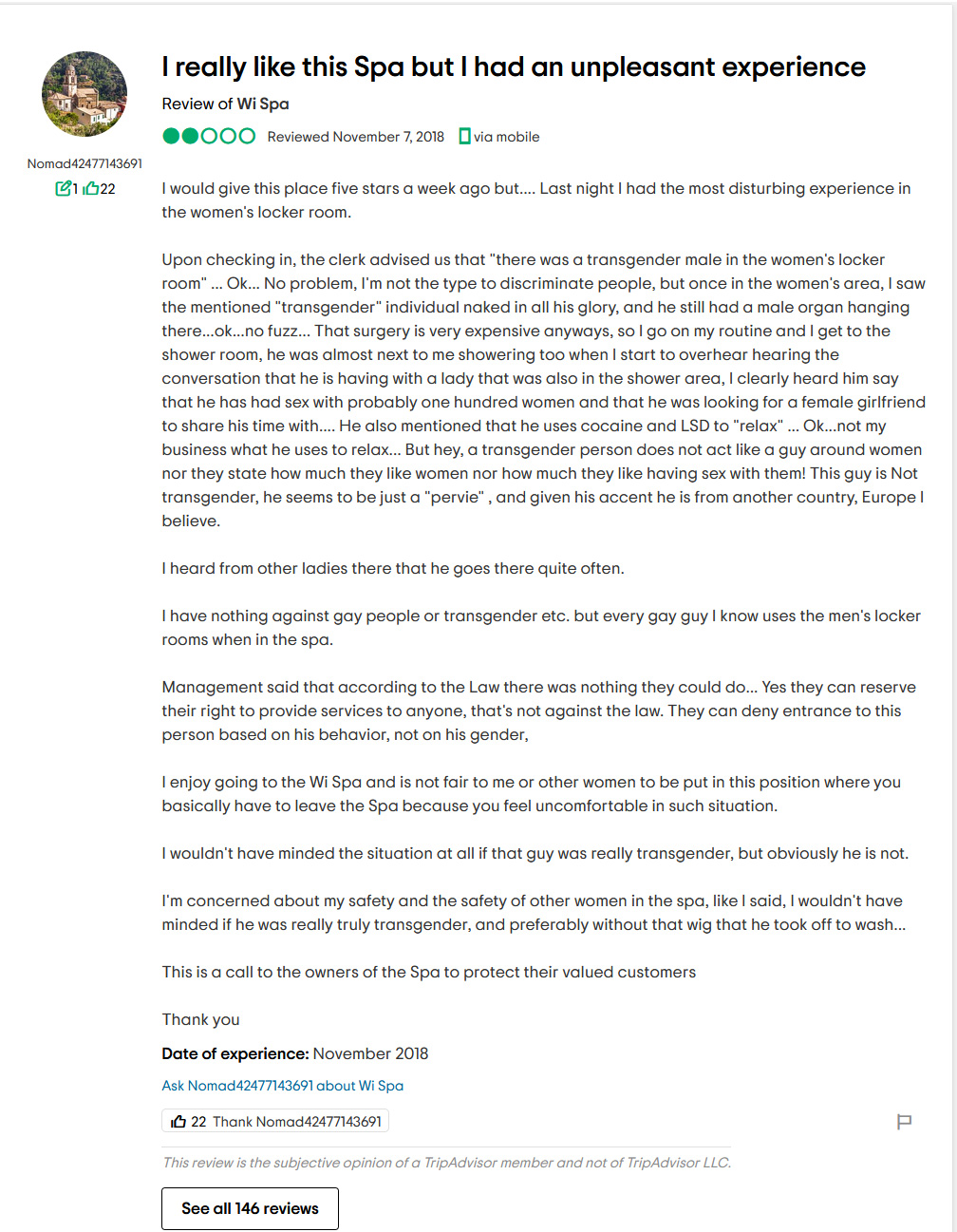 Nomad42477143691

1 22

I really like this Spa but I had an unpleasant experience

Review of Wi Spa

Reviewed November 7, 2018 via mobile

I would give this place five stars a week ago but.... Last night I had the most disturbing experience in the women's locker room.

Upon checking in, the clerk advised us that "there was a transgender male in the women's locker room" ... Ok... No problem, I'm not the type to discriminate people, but once in the women's area, I saw the mentioned "transgender" individual naked in all his glory, and he still had a male organ hanging there...ok...no fuzz... That surgery is very expensive anyways, so I go on my routine and I get to the shower room, he was almost next to me showering too when I start to overhear hearing the conversation that he is having with a lady that was also in the shower area, I clearly heard him say that he has had sex with probably one hundred women and that he was looking for a female girlfriend to share his time with.... He also mentioned that he uses cocaine and LSD to "relax" ... Ok...not my business what he uses to relax... But hey, a transgender person does not act like a guy around women nor they state how much they like women nor how much they like having sex with them! This guy is Not transgender, he seems to be just a "pervie" , and given his accent he is from another country, Europe I believe.

I heard from other ladies there that he goes there quite often.

I have nothing against gay people or transgender etc. but every gay guy I know uses the men's locker rooms when in the spa.

Management said that according to the Law there was nothing they could do... Yes they can reserve their right to provide services to anyone, that's not against the law. They can deny entrance to this person based on his behavior, not on his gender,

I enjoy going to the Wi Spa and is not fair to me or other women to be put in this position where you basically have to leave the Spa because you feel uncomfortable in such situation.

I wouldn't have minded the situation at all if that guy was really transgender, but obviously he is not.

I'm concerned about my safety and the safety of other women in the spa, like I said, I wouldn't have minded if he was really truly transgender, and preferably without that wig that he took off to wash...

This is a call to the owners of the Spa to protect their valued customers

Thank you

Date of experience: November 2018

Ask Nomad42477143691 about Wi Spa

22 Thank Nomad42477143691

This review is the subjective opinion of a TripAdvisor member and not of TripAdvisor LLC.

See all 146 reviews